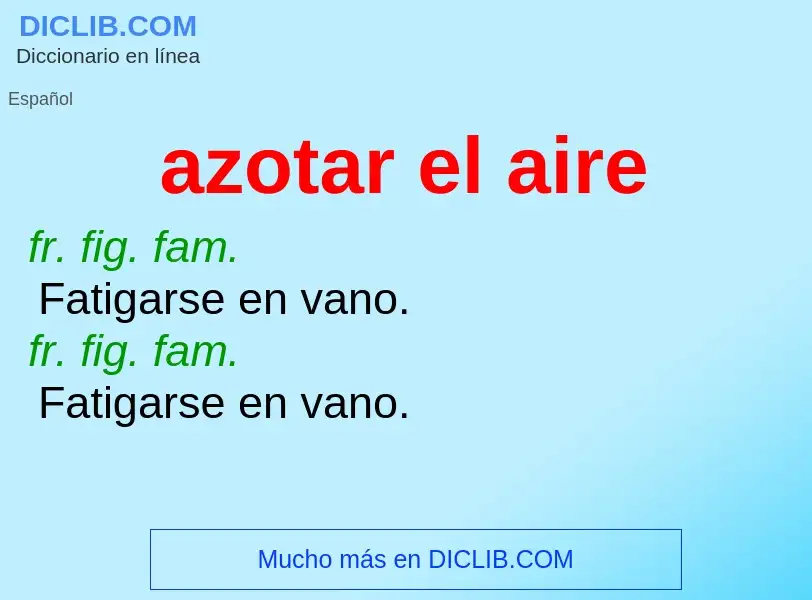 DICLIB.COM
Diccionario en línea

Español

azotar el aire

fr. fig. fam.
Fatigarse en vano.
fr. fig. fam.
Fatigarse en vano.

Mucho más en DICLIB.COM